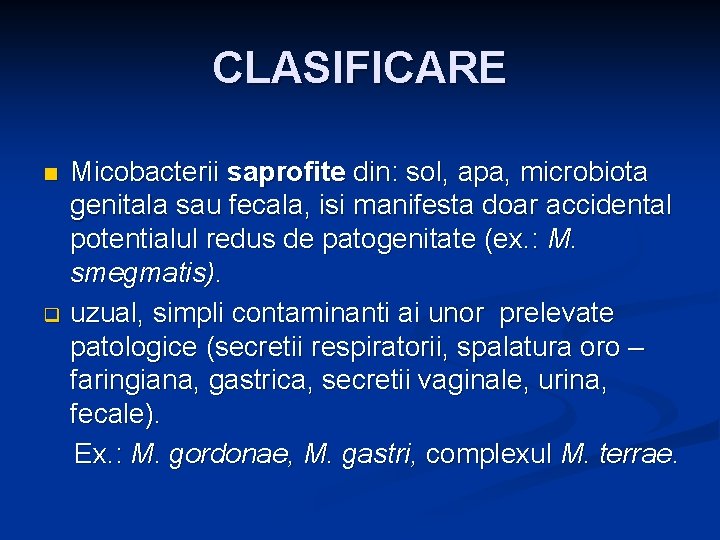 CLASIFICARE

Micobacterii saprofite din: sol, apa, microbiota genitala sau fecala, isi manifesta doar accidental potentialul redus de patogenitate (ex.: M. smegmatis).

uzual, simpli contaminanti ai unor prelevate patologice (secretii respiratorii, spalatura oro – faringiana, gastrica, secretii vaginale, urina, fecale).

Ex.: M. gordonae, M. gastri, complexul M. terrae.